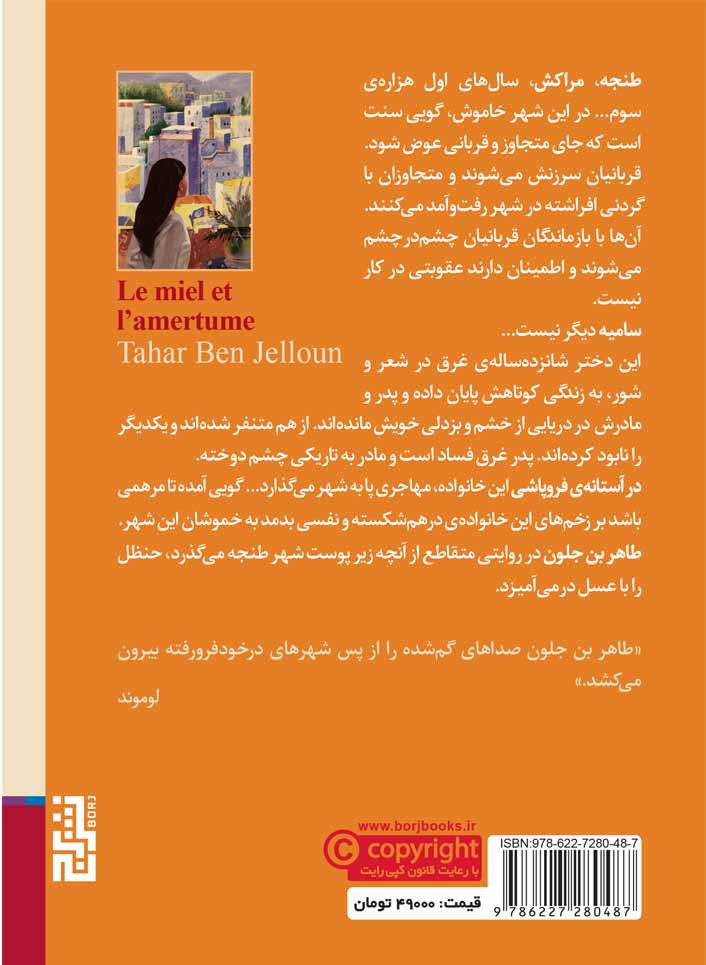 Le miel et l'amertume
Tahar Ben Jelloun

طنجه، مراکش، سال‌های اول هزاره‌ی سوم... در این شهر خاموش، گویی سنت است که جای متجاوز و قربانی عوض شود. قربانیان سرزنش می‌شوند و متجاوزان با گردنی افراشته در شهر رفت‌وآمد می‌کنند. آن‌ها با بازماندگان قربانیان چشم‌درچشم می‌شوند و اطمینان دارند عقوبتی در کار نیست.

سامیه دیگر نیست...
این دختر شانزده‌ساله‌ی غرق در شعر و شور، به زندگی کوتاهش پایان داده و پدر و مادرش در دریایی از خشم و بزدلی خویش مانده‌اند. از هم متنفر شده‌اند و یکدیگر را نابود کرده‌اند. پدر غرق فساد است و مادر به تاریکی چشم دوخته.

در آستانه‌ی فروپاشی این خانواده، مهاجری پا به شهر می‌گذارد... گویی آمده تا مرهمی باشد بر زخم‌های این خانواده‌ی درهم‌شکسته و نفسی بدمد به خموشان این شهر.

طاهر بن جلون در روایتی متقاطع از آنچه زیر پوست شهر طنجه می‌گذرد، حنظل را با عسل درمی‌آمیزد.

«طاهر بن جلون صداهای گم‌شده را از پس شهرهای درخودفرورفته بیرون می‌کشد.»
لوموند

BORJ

www.borjbooks.ir
copyright
با رعایت قانون کپی رایت

ISBN:978-622-7280-48-7
قیمت: ۴۹۰۰۰ تومان
9 786227 280487